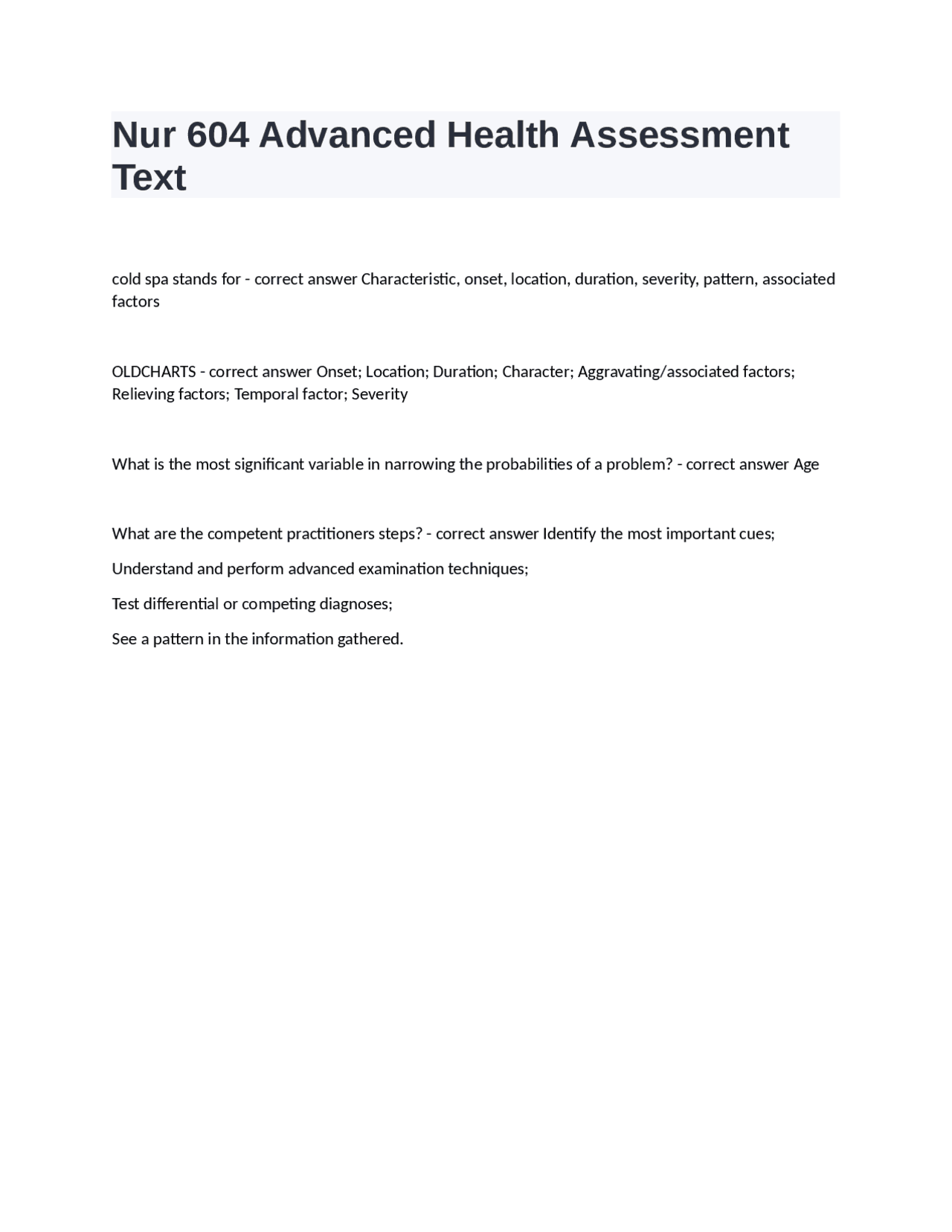 Nur 604 Advanced Health Assessment Text

cold spa stands for - correct answer Characteristic, onset, location, duration, severity, pattern, associated factors

OLDCHARTS - correct answer Onset; Location; Duration; Character; Aggravating/associated factors; Relieving factors; Temporal factor; Severity

What is the most significant variable in narrowing the probabilities of a problem? - correct answer Age

What are the competent practitioners steps? - correct answer Identify the most important cues;

Understand and perform advanced examination techniques;

Test differential or competing diagnoses;

See a pattern in the information gathered.